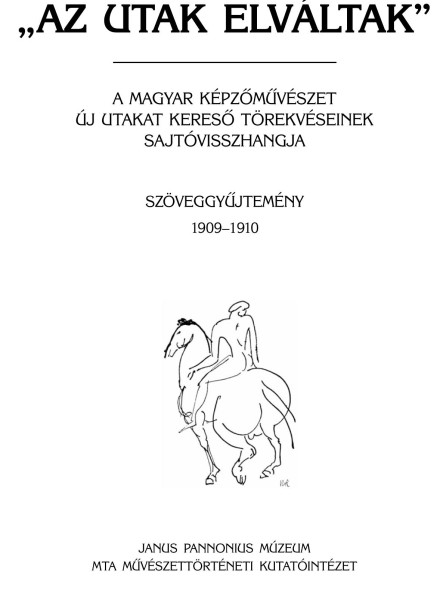 „AZ UTAK ELVÁLTAK”

A MAGYAR KÉPZŐMŰVÉSZET
ÚJ UTAKAT KERESŐ TÖREKVÉSEINEK
SAJTÓVISSZHANGJA

SZÖVEGGYŰJTEMÉNY
1909–1910

JANUS PANNONIUS MÚZEUM
MTA MŰVÉSZETTÖRTÉNETI KUTATÓINTÉZET